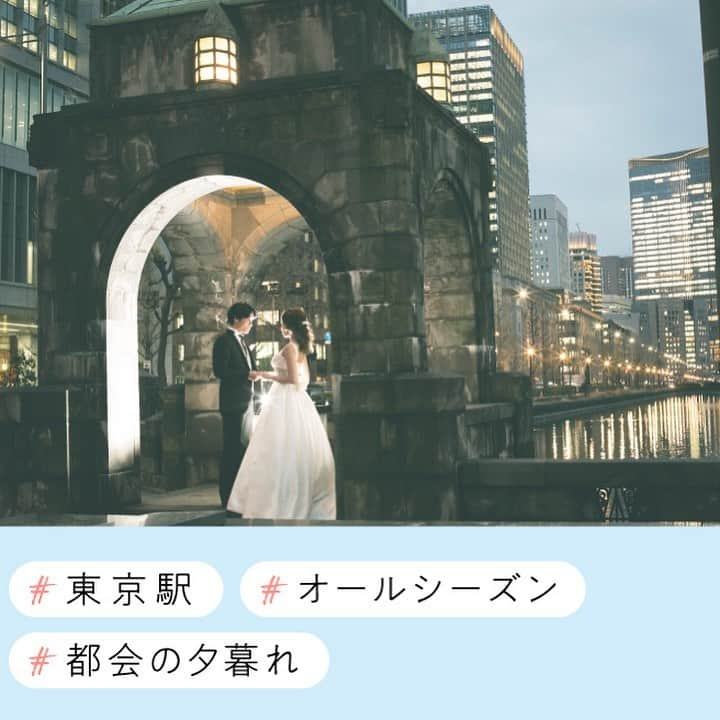 #東京駅 #オールシーズン

#都会の夕暮れ